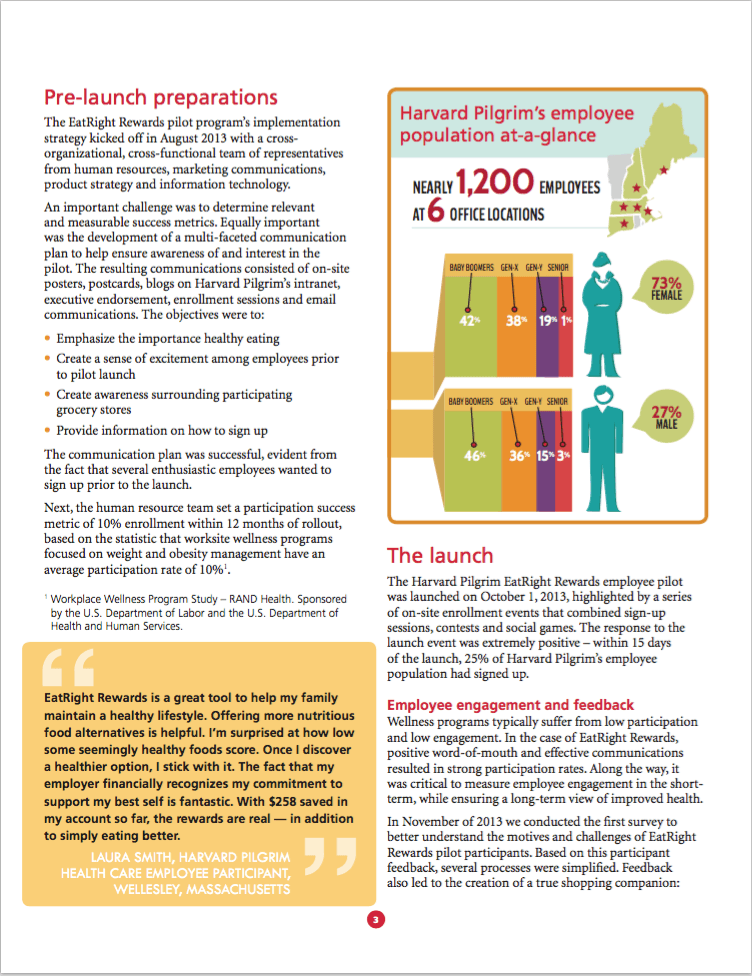 Pre-launch preparations

The EatRight Rewards pilot program's implementation strategy kicked off in August 2013 with a cross-organizational, cross-functional team of representatives from human resources, marketing communications, product strategy and information technology.

An important challenge was to determine relevant and measurable success metrics. Equally important was the development of a multi-faceted communication plan to help ensure awareness of and interest in the pilot. The resulting communications consisted of on-site posters, postcards, blogs on Harvard Pilgrim's intranet, executive endorsement, enrollment sessions and email communications. The objectives were to:

• Emphasize the importance healthy eating
• Create a sense of excitement among employees prior to pilot launch
• Create awareness surrounding participating grocery stores
• Provide information on how to sign up

The communication plan was successful, evident from the fact that several enthusiastic employees wanted to sign up prior to the launch.

Next, the human resource team set a participation success metric of 10% enrollment within 12 months of rollout, based on the statistic that worksite wellness programs focused on weight and obesity management have an average participation rate of 10%$^1$.

$^1$ Workplace Wellness Program Study – RAND Health. Sponsored by the U.S. Department of Labor and the U.S. Department of Health and Human Services.

EatRight Rewards is a great tool to help my family maintain a healthy lifestyle. Offering more nutritious food alternatives is helpful. I'm surprised at how low some seemingly healthy foods score. Once I discover a healthier option, I stick with it. The fact that my employer financially recognizes my commitment to support my best self is fantastic. With $258 saved in my account so far, the rewards are real — in addition to simply eating better.

LAURA SMITH, HARVARD PILGRIM HEALTH CARE EMPLOYEE PARTICIPANT, WELLESLEY, MASSACHUSETTS

Harvard Pilgrim's employee population at-a-glance

NEARLY 1,200 EMPLOYEES AT 6 OFFICE LOCATIONS

BABY BOOMERS GEN-X GEN-Y SENIOR
42% 38% 19% 1%
73% FEMALE

BABY BOOMERS GEN-X GEN-Y SENIOR
46% 36% 15% 3%
27% MALE

The launch

The Harvard Pilgrim EatRight Rewards employee pilot was launched on October 1, 2013, highlighted by a series of on-site enrollment events that combined sign-up sessions, contests and social games. The response to the launch event was extremely positive – within 15 days of the launch, 25% of Harvard Pilgrim's employee population had signed up.

Employee engagement and feedback

Wellness programs typically suffer from low participation and low engagement. In the case of EatRight Rewards, positive word-of-mouth and effective communications resulted in strong participation rates. Along the way, it was critical to measure employee engagement in the short-term, while ensuring a long-term view of improved health.

In November of 2013 we conducted the first survey to better understand the motives and challenges of EatRight Rewards pilot participants. Based on this participant feedback, several processes were simplified. Feedback also led to the creation of a true shopping companion:

3